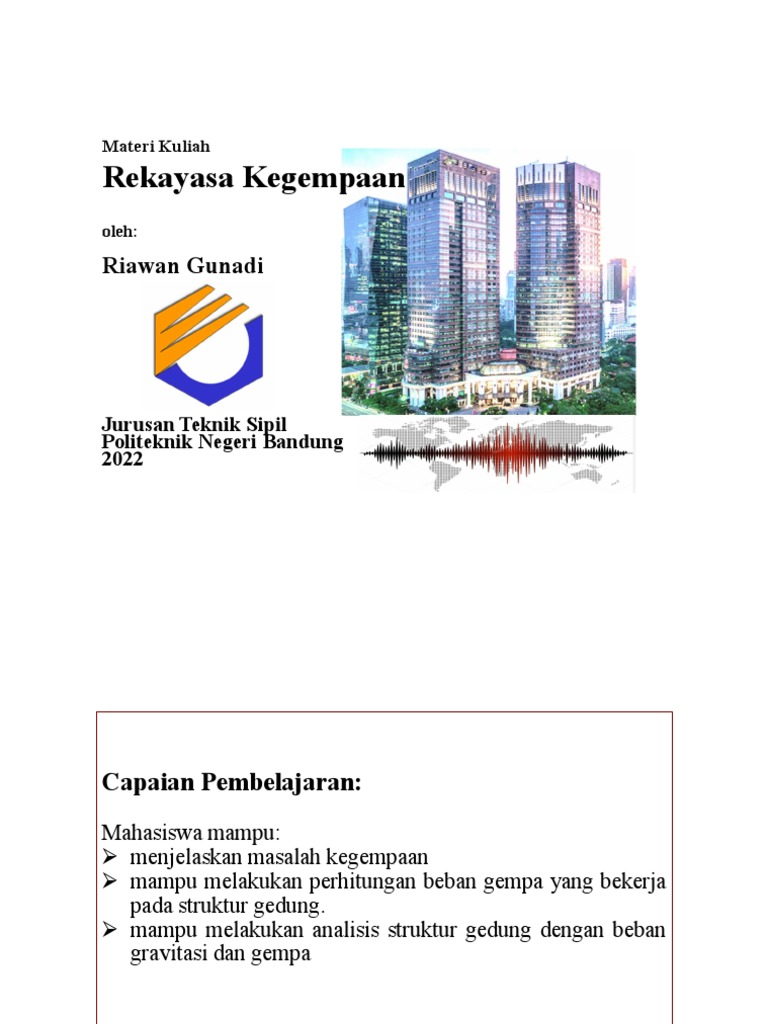 Materi Kuliah

Rekayasa Kegempaan

oleh:

Riawan Gunadi

Jurusan Teknik Sipil
Politeknik Negeri Bandung
2022

Capaian Pembelajaran:

Mahasiswa mampu:
➢ menjelaskan masalah kegempaan
➢ mampu melakukan perhitungan beban gempa yang bekerja pada struktur gedung.
➢ mampu melakukan analisis struktur gedung dengan beban gravitasi dan gempa